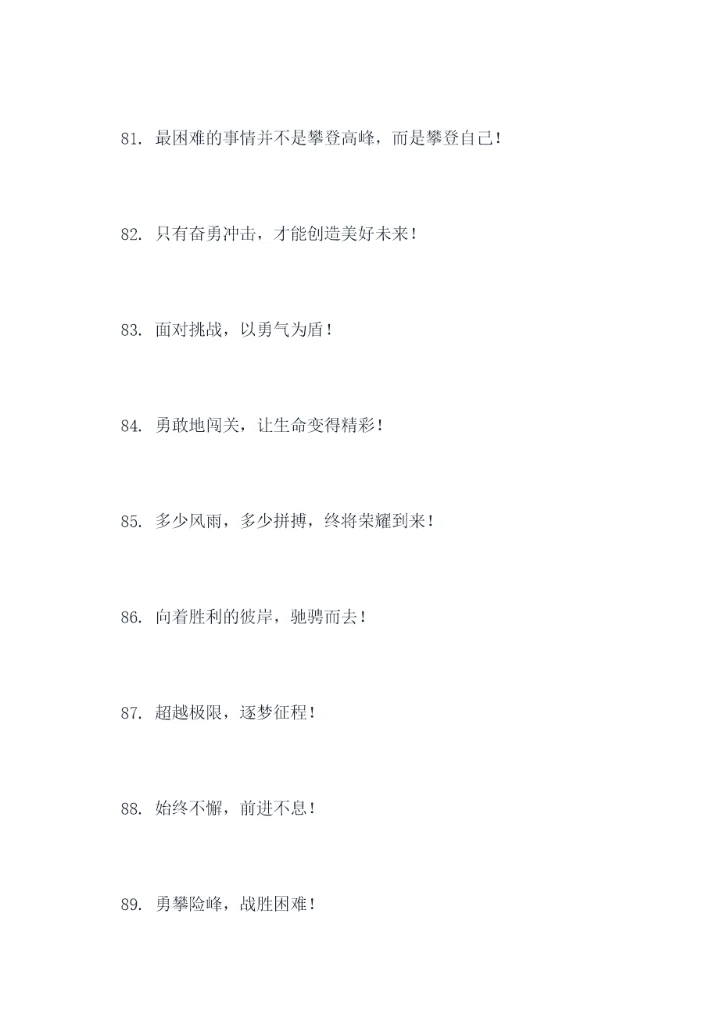 81.最困难的事情并不是攀登高峰，而是攀登自己！

82.只有奋勇冲击，才能创造美好未来！

83.面对挑战，以勇气为盾！

84.勇敢地闯关，让生命变得精彩！

85.多少风雨，多少拼搏，终将荣耀到来！

86.向着胜利的彼岸，驰骋而去！

87.超越极限，逐梦征程！

88.始终不懈，前进不息！

89.勇攀险峰，战胜困难！